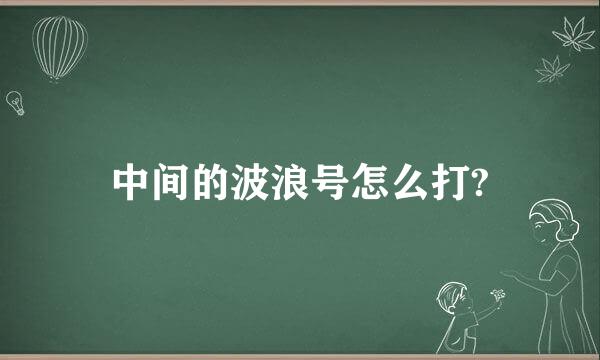 中间的波浪号怎么打?